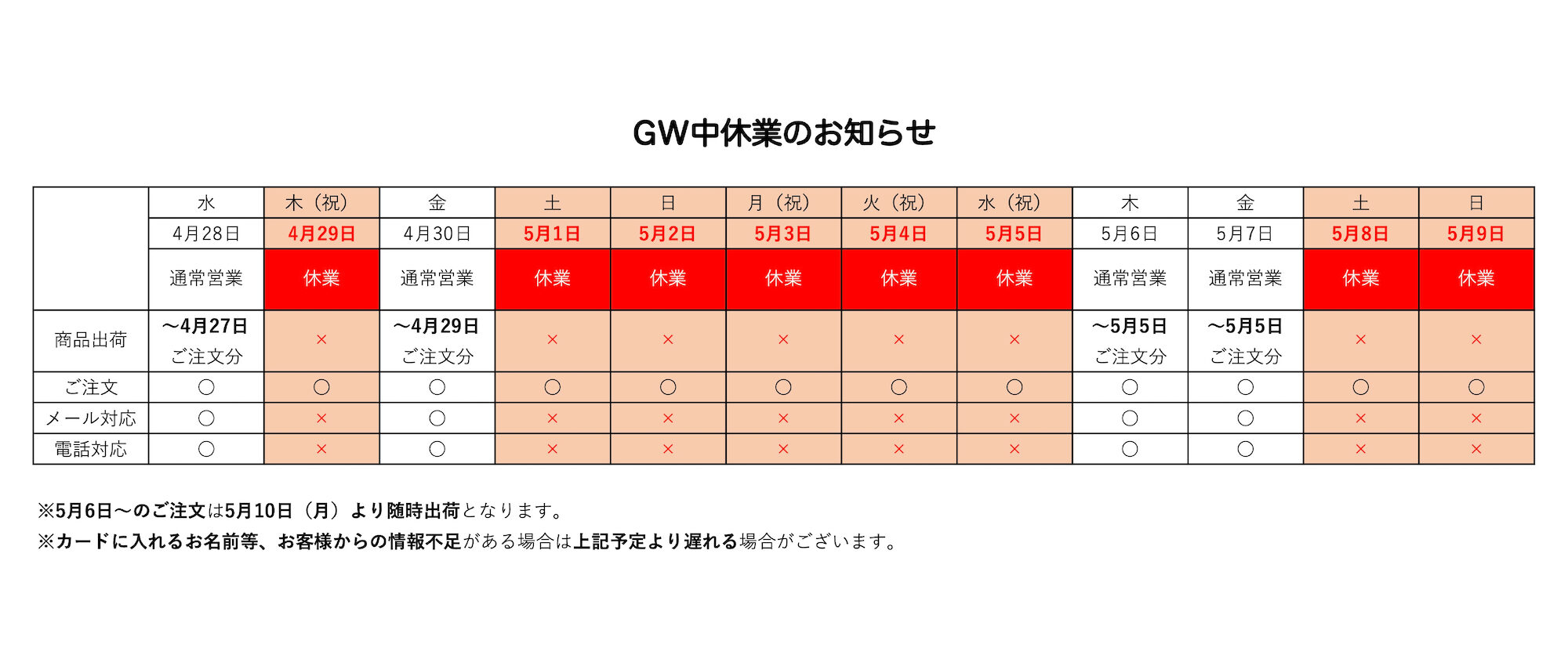 GW中休業のお知らせ

| | 水 | 木（祝） | 金 | 土 | 日 | 月（祝） | 火（祝） | 水（祝） | 木 | 金 | 土 | 日 |
|---|---|---|---|---|---|---|---|---|---|---|---|---|
| | 4月28日 | 4月29日 | 4月30日 | 5月1日 | 5月2日 | 5月3日 | 5月4日 | 5月5日 | 5月6日 | 5月7日 | 5月8日 | 5月9日 |
| | 通常営業 | 休業 | 通常営業 | 休業 | 休業 | 休業 | 休業 | 休業 | 通常営業 | 通常営業 | 休業 | 休業 |
| 商品出荷 | ～4月27日 ご注文分 | × | ～4月29日 ご注文分 | × | × | × | × | × | ～5月5日 ご注文分 | ～5月5日 ご注文分 | × | × |
| ご注文 | ○ | ○ | ○ | ○ | ○ | ○ | ○ | ○ | ○ | ○ | ○ | ○ |
| メール対応 | ○ | × | ○ | × | × | × | × | × | ○ | ○ | × | × |
| 電話対応 | ○ | × | ○ | × | × | × | × | × | ○ | ○ | × | × |

※5月6日～のご注文は5月10日（月）より随時出荷となります。
※カードに入れるお名前等、お客様からの情報不足がある場合は上記予定より遅れる場合がございます。